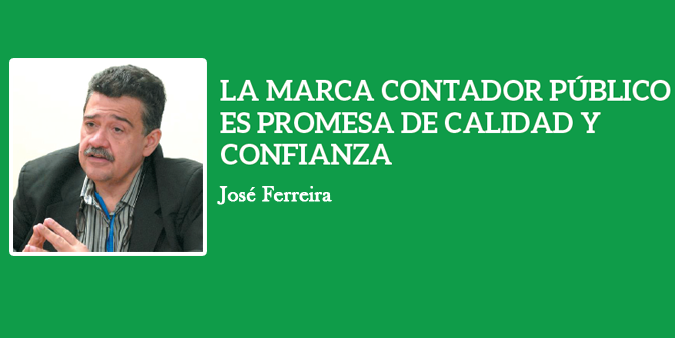 LA MARCA CONTADOR PÚBLICO ES PROMESA DE CALIDAD Y CONFIANZA

José Ferreira